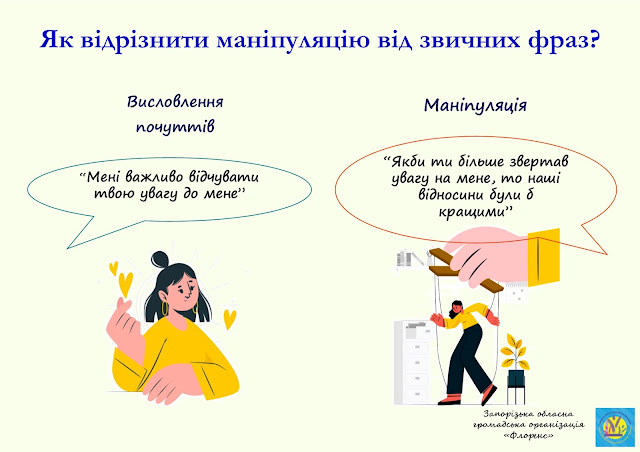 Як відрізнити маніпуляцію від звичних фраз?

Висловлення почуттів

"Мені важливо відчувати твою увагу до мене"

Маніпуляція

"Якби ти більше звертав увагу на мене, то наші відносини були б кращими"

Запорізька обласна громадська організація «Флоренс»